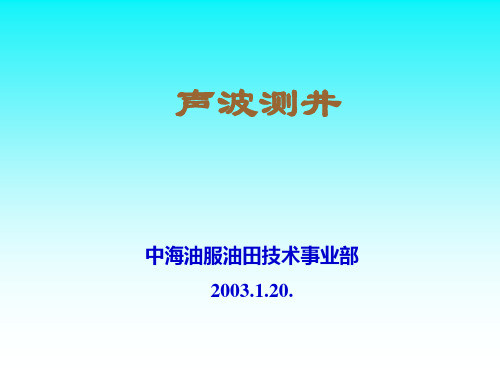 声波测井

中海油服油田技术事业部

2003.1.20.